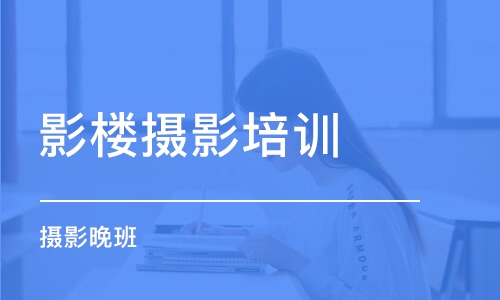 影楼摄影培训

摄影晚班

UNDER ARMOUR